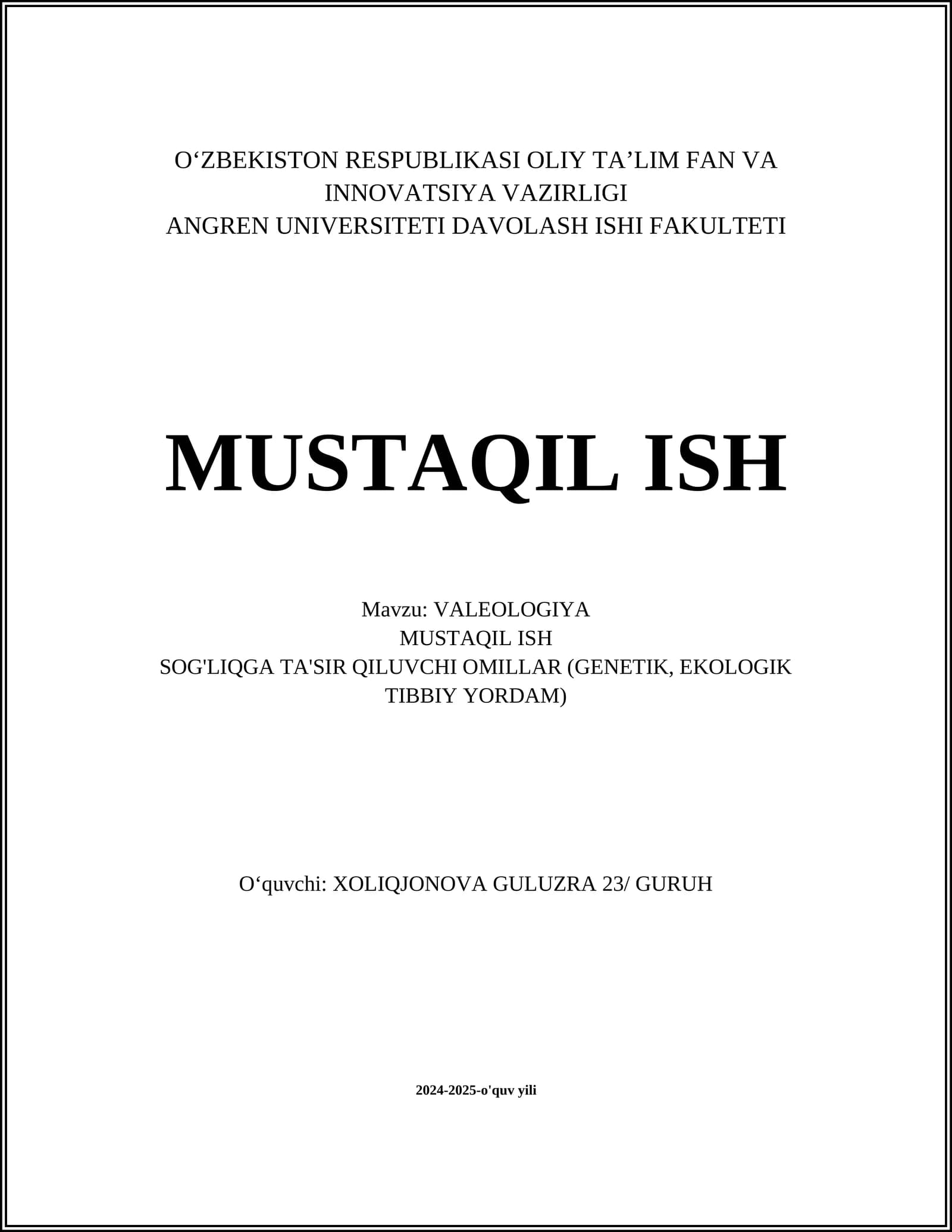 O'ZBEKISTON RESPUBLIKASI OLIY TA'LIM FAN VA INNOVATSIYA VAZIRLIGI
ANGREN UNIVERSITETI DAVOLASH ISHI FAKULTETI

MUSTAQIL ISH

Mavzu: VALEOLOGIYA
MUSTAQIL ISH
SOG'LIQGA TA'SIR QILUVCHI OMILLAR (GENETIK, EKOLOGIK TIBBIY YORDAM)

O'quvchi: XOLIQJONOVA GULUZRA 23/ GURUH

2024-2025-o'quv yili